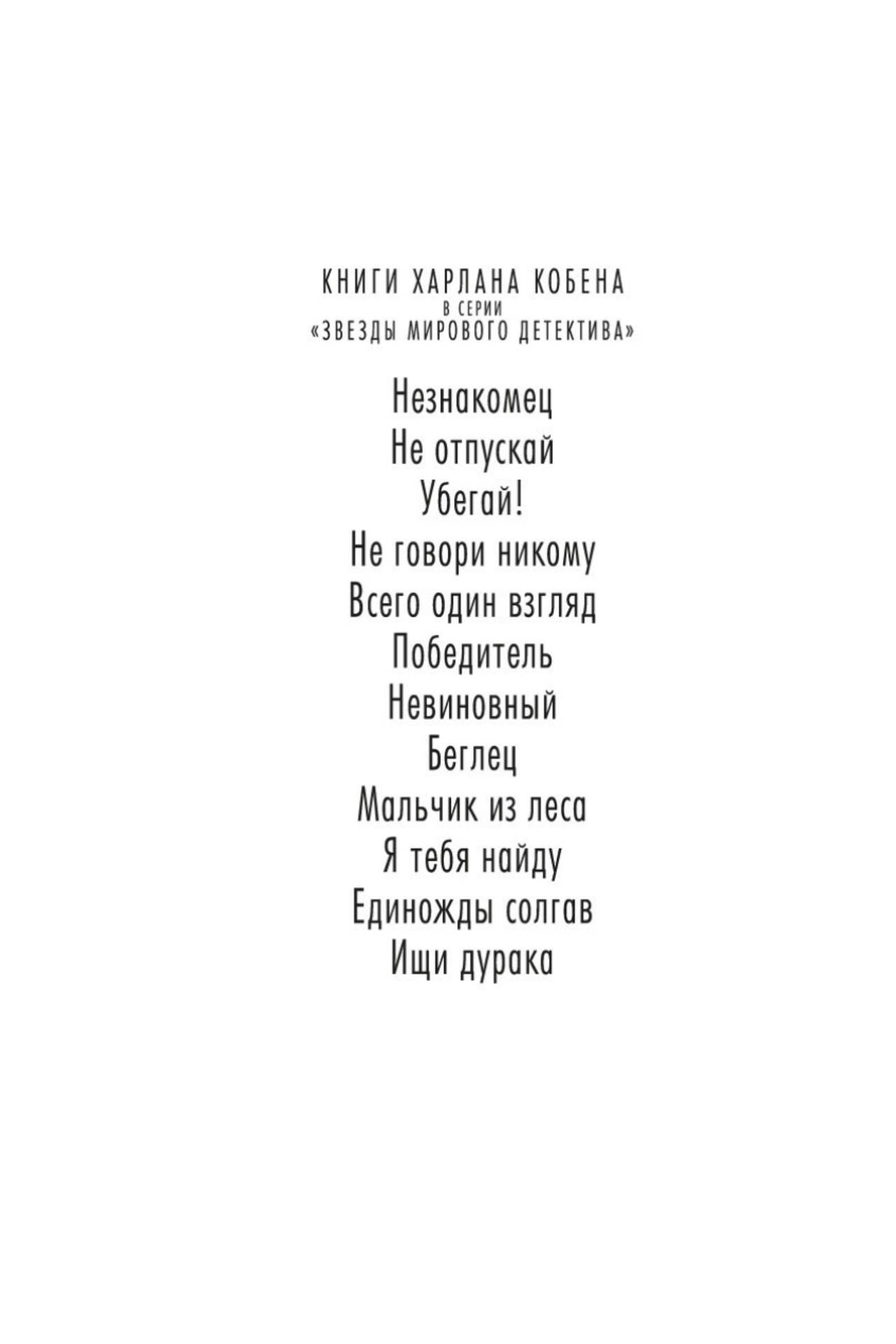 КНИГИ ХАРЛАНА КОБЕНА
В СЕРИИ
«ЗВЕЗДЫ МИРОВОГО ДЕТЕКТИВА»

Незнакомец
Не отпускай
Убегай!
Не говори никому
Всего один взгляд
Победитель
Невиновный
Беглец
Мальчик из леса
Я тебя найду
Единожды солгав
Ищи дурака